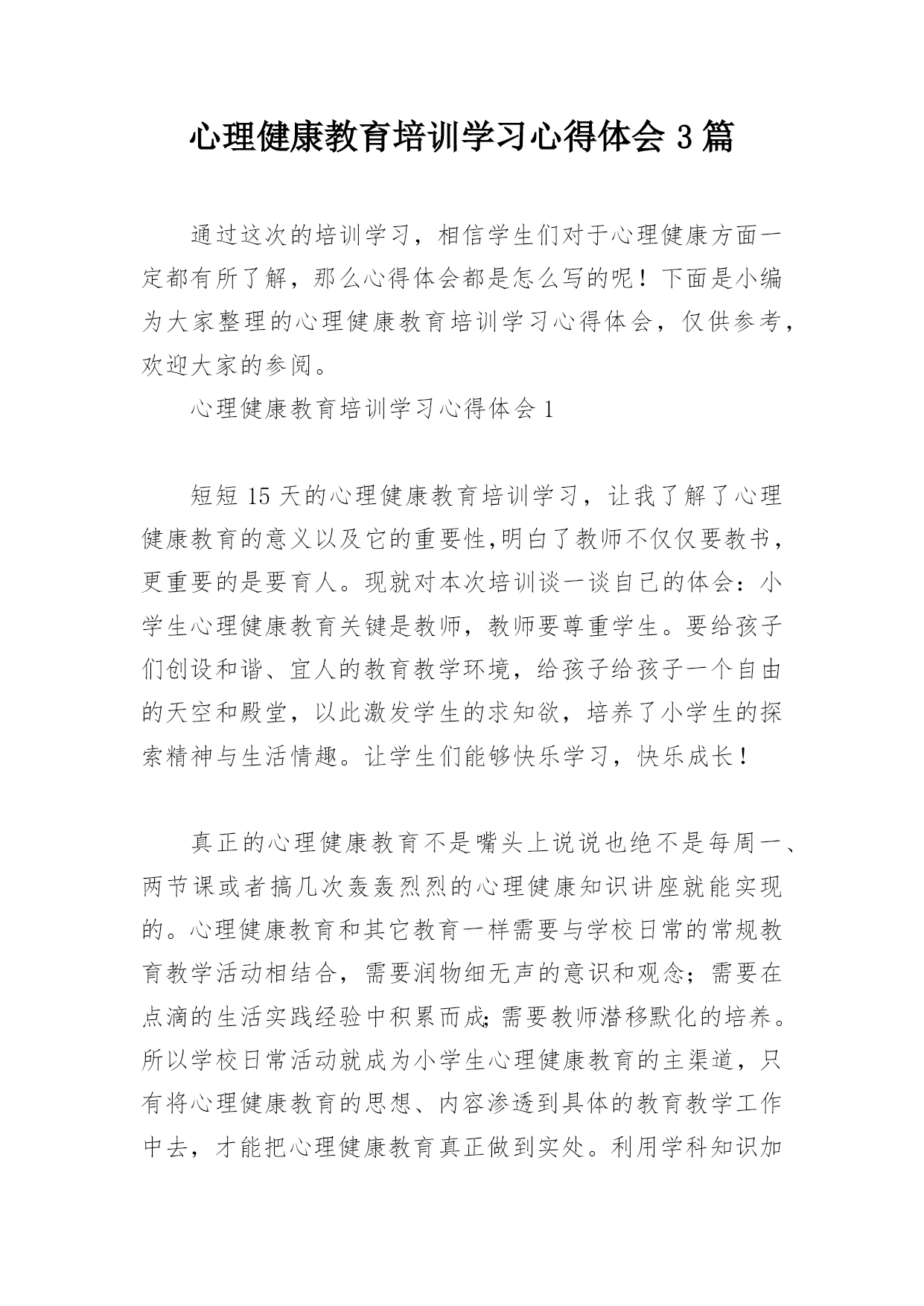 心理健康教育培训学习心得体会 3 篇

通过这次的培训学习，相信学生们对于心理健康方面一定都有所了解，那么心得体会都是怎么写的呢！下面是小编为大家整理的心理健康教育培训学习心得体会，仅供参考，欢迎大家的参阅。

心理健康教育培训学习心得体会 1

短短 15 天的心理健康教育培训学习，让我了解了心理健康教育的意义以及它的重要性,明白了教师不仅仅要教书，更重要的是要育人。现就对本次培训谈一谈自己的体会：小学生心理健康教育关键是教师，教师要尊重学生。要给孩子们创设和谐、宜人的教育教学环境，给孩子给孩子一个自由的天空和殿堂，以此激发学生的求知欲，培养了小学生的探索精神与生活情趣。让学生们能够快乐学习，快乐成长！

真正的心理健康教育不是嘴头上说说也绝不是每周一、两节课或者搞几次轰轰烈烈的心理健康知识讲座就能实现的。心理健康教育和其它教育一样需要与学校日常的常规教育教学活动相结合，需要润物细无声的意识和观念；需要在点滴的生活实践经验中积累而成;需要教师潜移默化的培养。所以学校日常活动就成为小学生心理健康教育的主渠道，只有将心理健康教育的思想、内容渗透到具体的教育教学工作中去，才能把心理健康教育真正做到实处。利用学科知识加